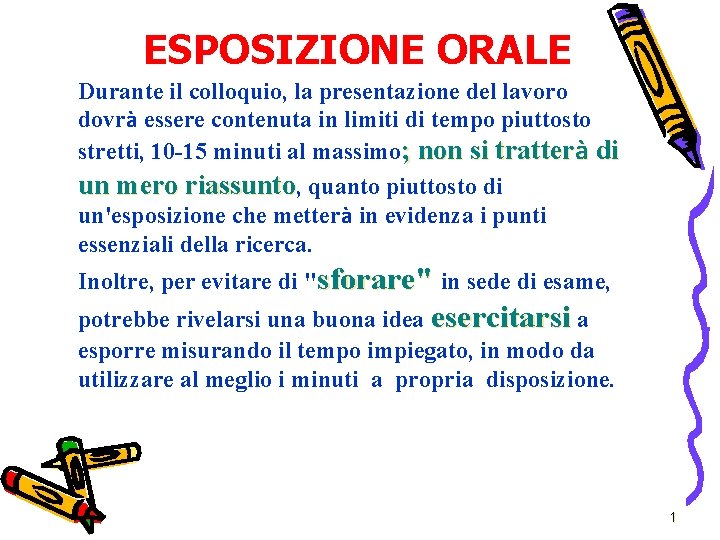 ESPOSIZIONE ORALE

Durante il colloquio, la presentazione del lavoro dovrà essere contenuta in limiti di tempo piuttosto stretti, 10-15 minuti al massimo; non si tratterà di un mero riassunto, quanto piuttosto di un'esposizione che metterà in evidenza i punti essenziali della ricerca.

Inoltre, per evitare di "sforare" in sede di esame, potrebbe rivelarsi una buona idea esercitarsi a esporre misurando il tempo impiegato, in modo da utilizzare al meglio i minuti a propria disposizione.

1